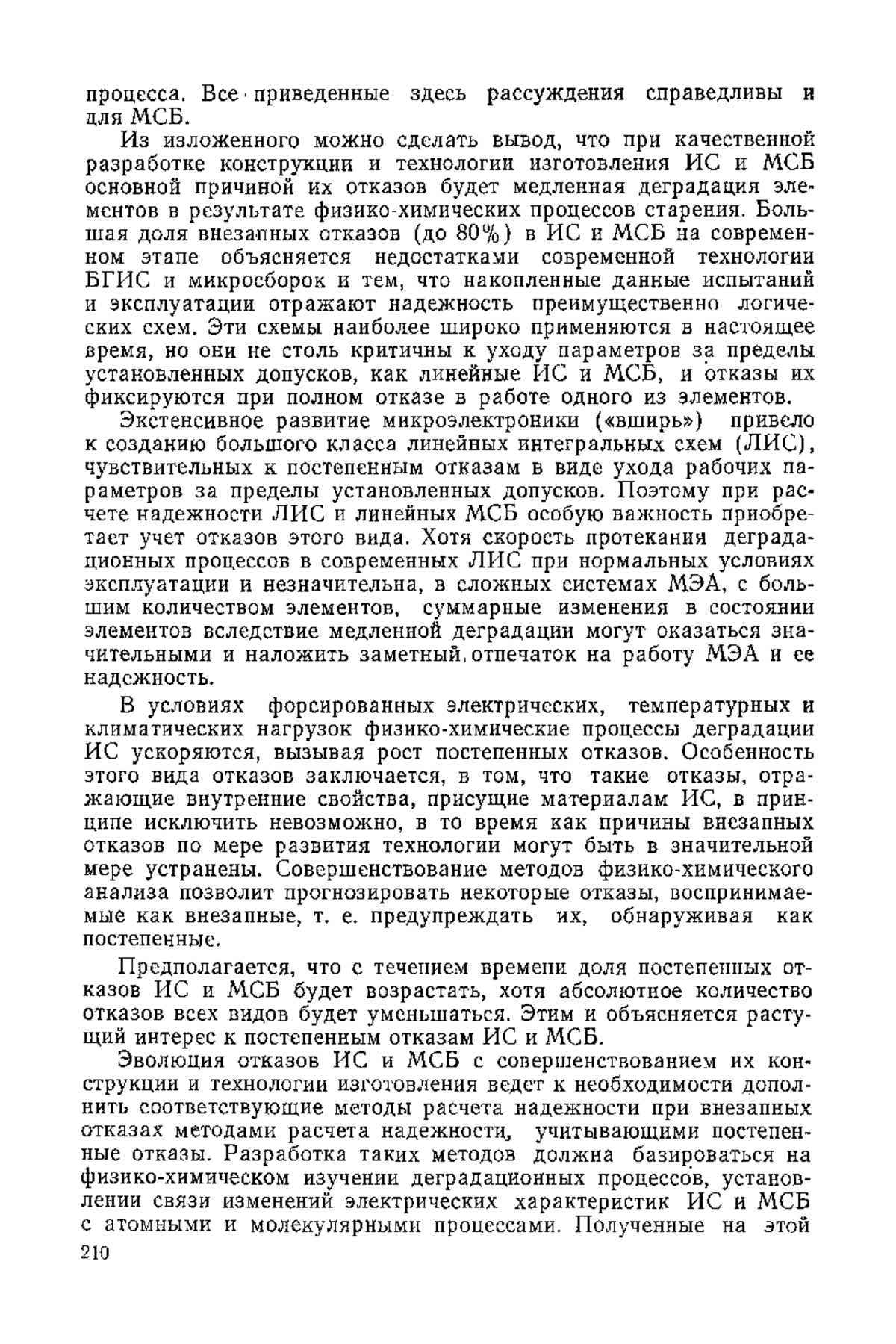 процесса. Все приведенные здесь рассуждения справедливы и для МСБ.

Из изложенного можно сделать вывод, что при качественной разработке конструкции и технологии изготовления ИС и МСБ основной причиной их отказов будет медленная деградация элементов в результате физико-химических процессов старения. Большая доля внезапных отказов (до 80%) в ИС и МСБ на современном этапе объясняется недостатками современной технологии БГИС и микросборок и тем, что накопленные данные испытаний и эксплуатации отражают надежность преимущественно логических схем. Эти схемы наиболее широко применяются в настоящее время, но они не столь критичны к уходу параметров за пределы установленных допусков, как линейные ИС и МСБ, и отказы их фиксируются при полном отказе в работе одного из элементов.

Экстенсивное развитие микроэлектроники («вширь») привело к созданию большого класса линейных интегральных схем (ЛИС), чувствительных к постепенным отказам в виде ухода рабочих параметров за пределы установленных допусков. Поэтому при расчете надежности ЛИС и линейных МСБ особую важность приобретает учет отказов этого вида. Хотя скорость протекания деградационных процессов в современных ЛИС при нормальных условиях эксплуатации и незначительна, в сложных системах МЭА, с большим количеством элементов, суммарные изменения в состоянии элементов вследствие медленной деградации могут оказаться значительными и наложить заметный отпечаток на работу МЭА и ее надежность.

В условиях форсированных электрических, температурных и климатических нагрузок физико-химические процессы деградации ИС ускоряются, вызывая рост постепенных отказов. Особенность этого вида отказов заключается, в том, что такие отказы, отражающие внутренние свойства, присущие материалам ИС, в принципе исключить невозможно, в то время как причины внезапных отказов по мере развития технологии могут быть в значительной мере устранены. Совершенствование методов физико-химического анализа позволит прогнозировать некоторые отказы, воспринимаемые как внезапные, т. е. предупреждать их, обнаруживая как постепенные.

Предполагается, что с течением времени доля постепенных отказов ИС и МСБ будет возрастать, хотя абсолютное количество отказов всех видов будет уменьшаться. Этим и объясняется растущий интерес к постепенным отказам ИС и МСБ.

Эволюция отказов ИС и МСБ с совершенствованием их конструкции и технологии изготовления ведет к необходимости дополнить соответствующие методы расчета надежности при внезапных отказах методами расчета надежности, учитывающими постепенные отказы. Разработка таких методов должна базироваться на физико-химическом изучении деградационных процессов, установлении связи изменений электрических характеристик ИС и МСБ с атомными и молекулярными процессами. Полученные на этой

210